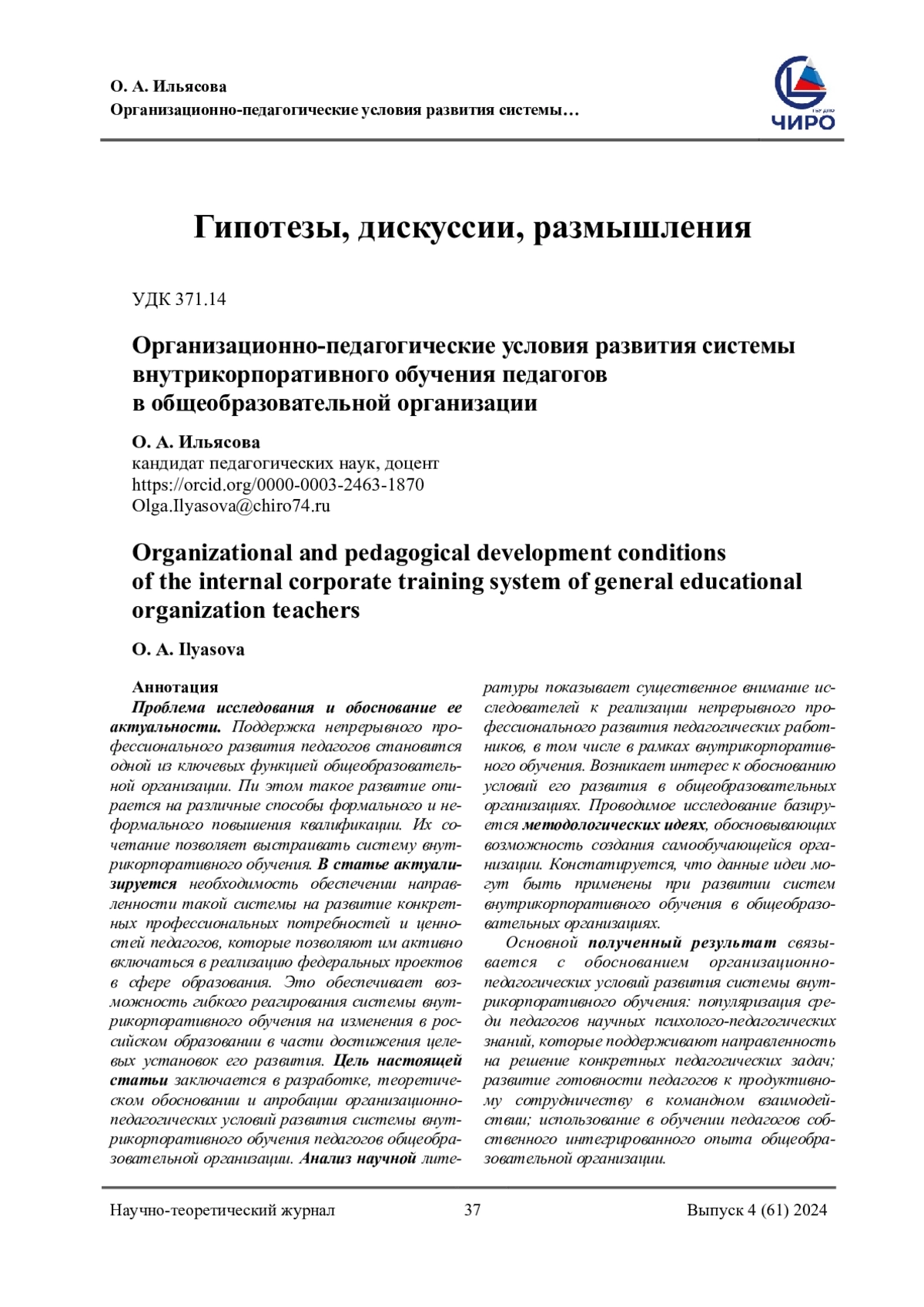 О. А. Ильясова
Организационно-педагогические условия развития системы…

ЧИРО

Гипотезы, дискуссии, размышления

УДК 371.14

Организационно-педагогические условия развития системы внутрикорпоративного обучения педагогов в общеобразовательной организации

О. А. Ильясова
кандидат педагогических наук, доцент
https://orcid.org/0000-0003-2463-1870
Olga.Ilyasova@chiro74.ru

Organizational and pedagogical development conditions of the internal corporate training system of general educational organization teachers

O. A. Ilyasova

Аннотация
Проблема исследования и обоснование ее актуальности. Поддержка непрерывного профессионального развития педагогов становится одной из ключевых функцией общеобразовательной организации. Пи этом такое развитие опирается на различные способы формального и неформального повышения квалификации. Их сочетание позволяет выстраивать систему внутрикорпоративного обучения. В статье актуализируется необходимость обеспечении направленности такой системы на развитие конкретных профессиональных потребностей и ценностей педагогов, которые позволяют им активно включаться в реализацию федеральных проектов в сфере образования. Это обеспечивает возможность гибкого реагирования системы внутрикорпоративного обучения на изменения в российском образовании в части достижения целевых установок его развития. Цель настоящей статьи заключается в разработке, теоретическом обосновании и апробации организационно-педагогических условий развития системы внутрикорпоративного обучения педагогов общеобразовательной организации. Анализ научной литературы показывает существенное внимание исследователей к реализации непрерывного профессионального развития педагогических работников, в том числе в рамках внутрикорпоративного обучения. Возникает интерес к обоснованию условий его развития в общеобразовательных организациях. Проводимое исследование базируется методологических идеях, обосновывающих возможность создания самообучающейся организации. Констатируется, что данные идеи могут быть применены при развитии систем внутрикорпоративного обучения в общеобразовательных организациях.

Основной полученный результат связывается с обоснованием организационно-педагогических условий развития системы внутрикорпоративного обучения: популяризация среди педагогов научных психолого-педагогических знаний, которые поддерживают направленность на решение конкретных педагогических задач; развитие готовности педагогов к продуктивному сотрудничеству в командном взаимодействии; использование в обучении педагогов собственного интегрированного опыта общеобразовательной организации.

Научно-теоретический журнал 37 Выпуск 4 (61) 2024